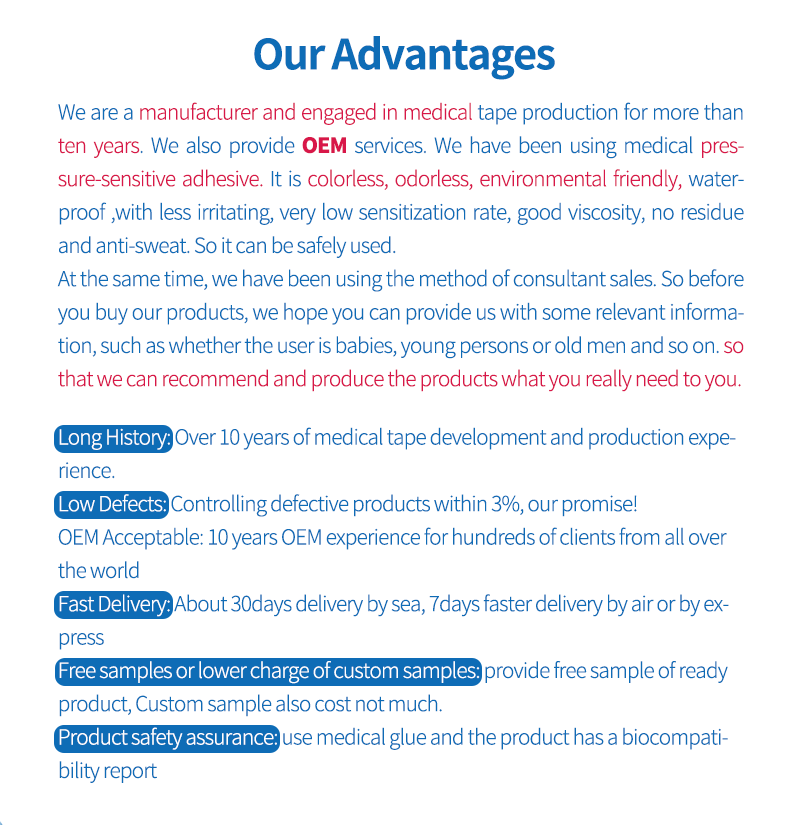 Our Advantages

We are a manufacturer and engaged in medical tape production for more than ten years. We also provide OEM services. We have been using medical pressure-sensitive adhesive. It is colorless, odorless, environmental friendly, waterproof ,with less irritating, very low sensitization rate, good viscosity, no residue and anti-sweat. So it can be safely used.
At the same time, we have been using the method of consultant sales. So before you buy our products, we hope you can provide us with some relevant information, such as whether the user is babies, young persons or old men and so on. so that we can recommend and produce the products what you really need to you.

Long History: Over 10 years of medical tape development and production experience.
Low Defects: Controlling defective products within 3%, our promise!
OEM Acceptable: 10 years OEM experience for hundreds of clients from all over the world
Fast Delivery: About 30days delivery by sea, 7days faster delivery by air or by express
Free samples or lower charge of custom samples: provide free sample of ready product, Custom sample also cost not much.
Product safety assurance: use medical glue and the product has a biocompatibility report